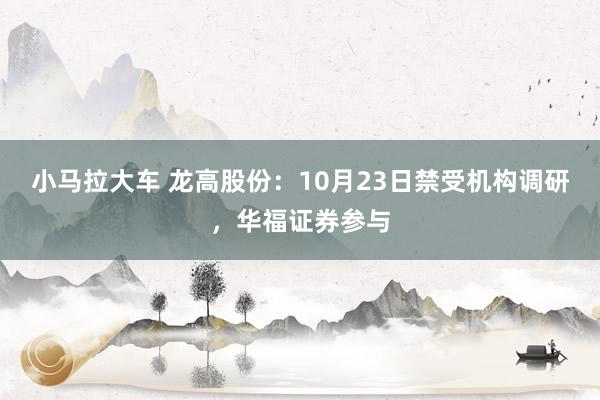 小马拉大车 龙高股份：10月23日禁受机构调研，华福证券参与